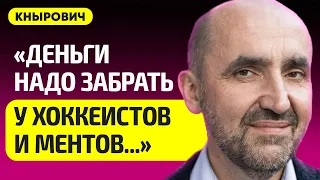 КНЫРОВИЧ

«ДЕНЬГИ НАДО ЗАБРАТЬ У ХОККЕИСТОВ И МЕНТОВ...»